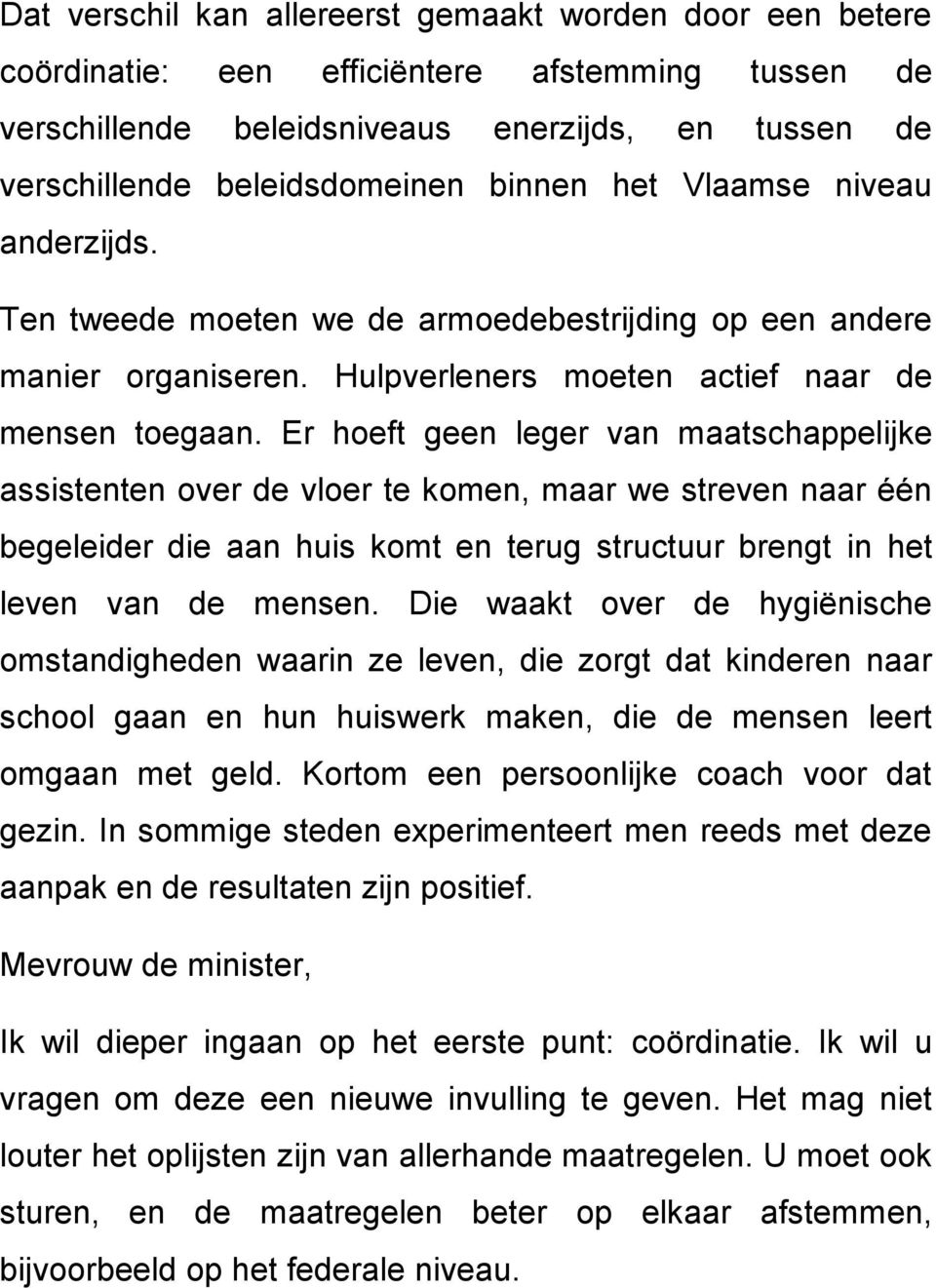 Dat verschil kan allereerst gemaakt worden door een betere coördinatie: een efficiëntere afstemming tussen de verschillende beleidsniveaus enerzijds, en tussen de verschillende beleidsdomeinen binnen het Vlaamse niveau anderzijds.

Ten tweede moeten we de armoedebestrijding op een andere manier organiseren. Hulpverleners moeten actief naar de mensen toegaan. Er hoeft geen leger van maatschappelijke assistenten over de vloer te komen, maar we streven naar één begeleider die aan huis komt en terug structuur brengt in het leven van de mensen. Die waakt over de hygiënische omstandigheden waarin ze leven, die zorgt dat kinderen naar school gaan en hun huiswerk maken, die de mensen leert omgaan met geld. Kortom een persoonlijke coach voor dat gezin. In sommige steden experimenteert men reeds met deze aanpak en de resultaten zijn positief.

Mevrouw de minister,

Ik wil dieper ingaan op het eerste punt: coördinatie. Ik wil u vragen om deze een nieuwe invulling te geven. Het mag niet louter het oplijsten zijn van allerhande maatregelen. U moet ook sturen, en de maatregelen beter op elkaar afstemmen, bijvoorbeeld op het federale niveau.